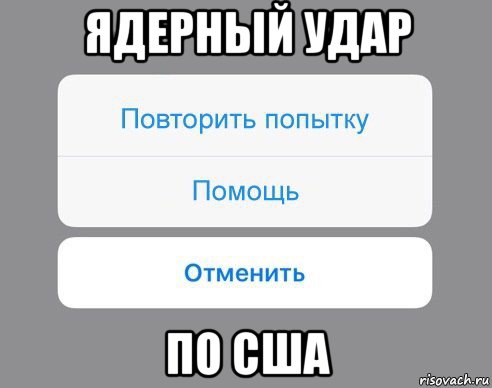 ЯДЕРНЫЙ УДАР

Повторить попытку

Помощь

Отменить

ПО США

risovach.ru